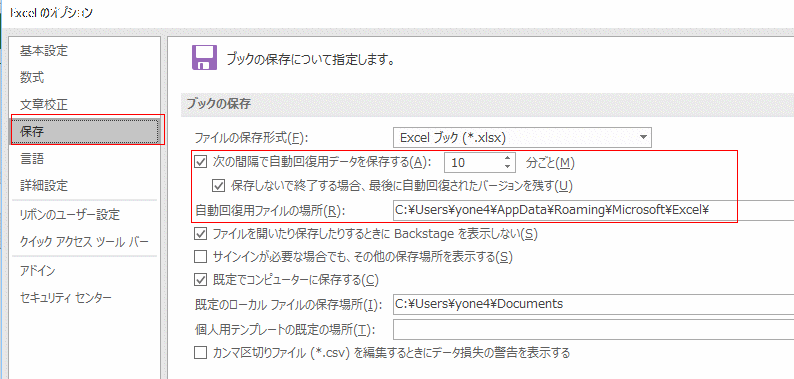 Excel のオプション

基本設定
数式
文章校正
保存
言語
詳細設定
リボンのユーザー設定
クイック アクセス ツール バー
アドイン
セキュリティ センター

ブックの保存について指定します。

ブックの保存

ファイルの保存形式(F): Excel ブック (*.xlsx)

☑ 次の間隔で自動回復用データを保存する(A): 10 分ごと(M)

☑ 保存しないで終了する場合、最後に自動回復されたバージョンを残す(U)

自動回復用ファイルの場所(R): C:¥Users¥yone4¥AppData¥Roaming¥Microsoft¥Excel¥

☑ ファイルを開いたり保存したりするときに Backstage を表示しない(S)

☐ サインインが必要な場合でも、その他の保存場所を表示する(S)

☑ 既定でコンピューターに保存する(C)

既定のローカル ファイルの保存場所(I): C:¥Users¥yone4¥Documents

個人用テンプレートの既定の場所(T):

☐ カンマ区切りファイル (*.csv) を編集するときにデータ損失の警告を表示する